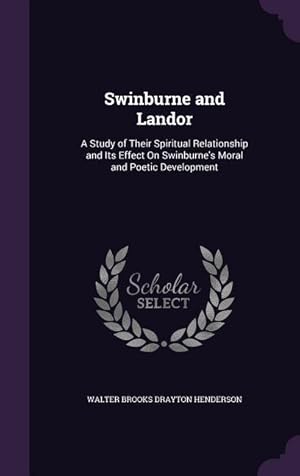 Swinburne and Landor

A Study of Their Spiritual Relationship and Its Effect On Swinburne's Moral and Poetic Development

Scholar
SELECT

WALTER BROOKS DRAYTON HENDERSON